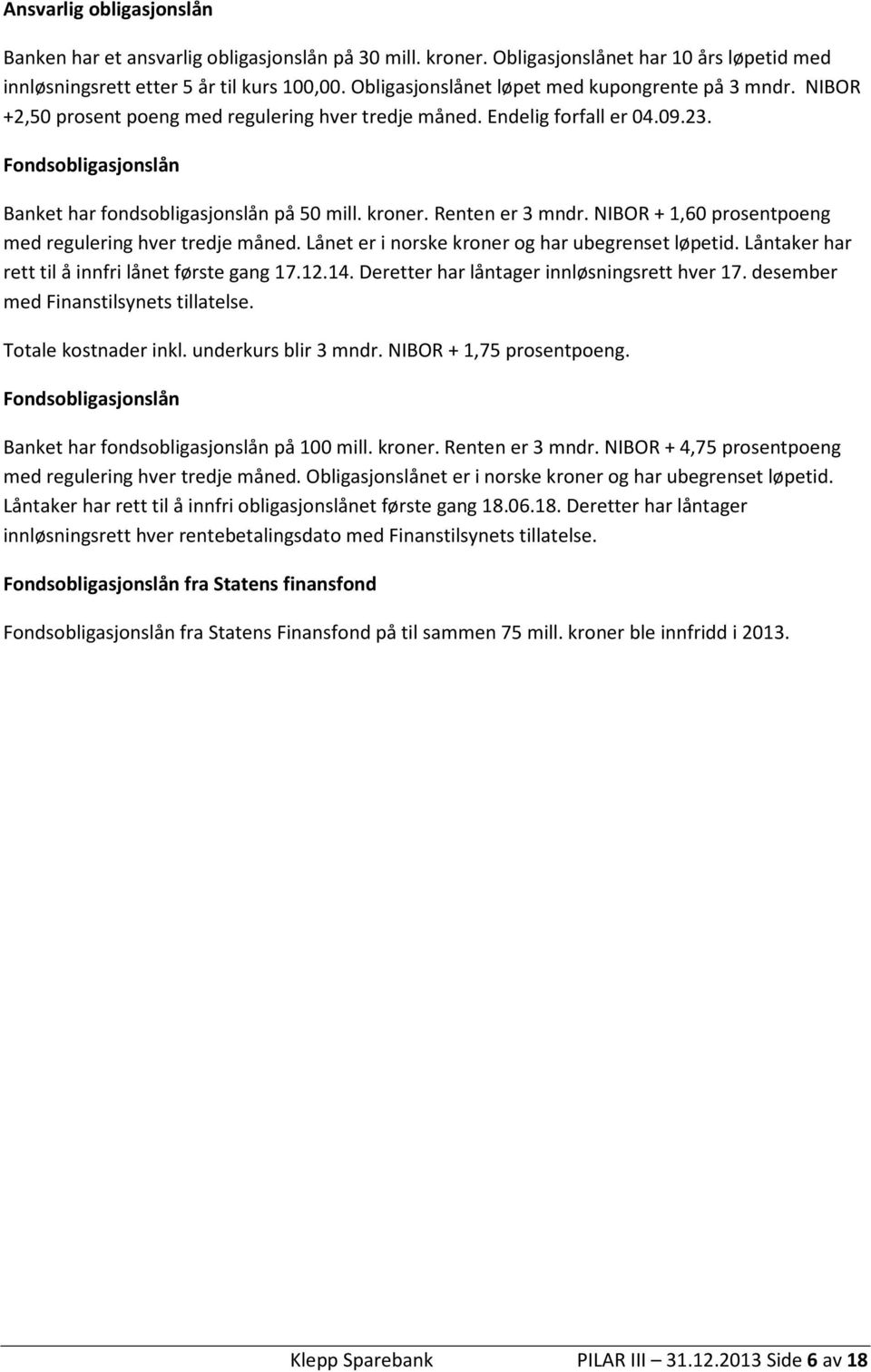 Ansvarlig obligasjonslån

Banken har et ansvarlig obligasjonslån på 30 mill. kroner. Obligasjonslånet har 10 års løpetid med innløsningsrett etter 5 år til kurs 100,00. Obligasjonslånet løpet med kupongrente på 3 mndr. NIBOR +2,50 prosent poeng med regulering hver tredje måned. Endelig forfall er 04.09.23.

Fondsobligasjonslån

Banket har fondsobligasjonslån på 50 mill. kroner. Renten er 3 mndr. NIBOR + 1,60 prosentpoeng med regulering hver tredje måned. Lånet er i norske kroner og har ubegrenset løpetid. Låntaker har rett til å innfri lånet første gang 17.12.14. Deretter har låntager innløsningsrett hver 17. desember med Finanstilsynets tillatelse.

Totale kostnader inkl. underkurs blir 3 mndr. NIBOR + 1,75 prosentpoeng.

Fondsobligasjonslån

Banket har fondsobligasjonslån på 100 mill. kroner. Renten er 3 mndr. NIBOR + 4,75 prosentpoeng med regulering hver tredje måned. Obligasjonslånet er i norske kroner og har ubegrenset løpetid. Låntaker har rett til å innfri obligasjonslånet første gang 18.06.18. Deretter har låntager innløsningsrett hver rentebetalingsdato med Finanstilsynets tillatelse.

Fondsobligasjonslån fra Statens finansfond

Fondsobligasjonslån fra Statens Finansfond på til sammen 75 mill. kroner ble innfridd i 2013.

Klepp Sparebank PILAR III – 31.12.2013 Side 6 av 18